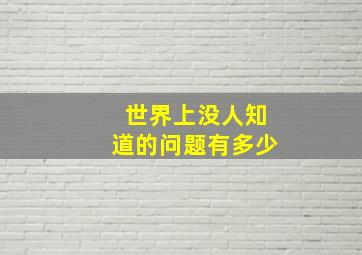 世界上没人知道的问题有多少